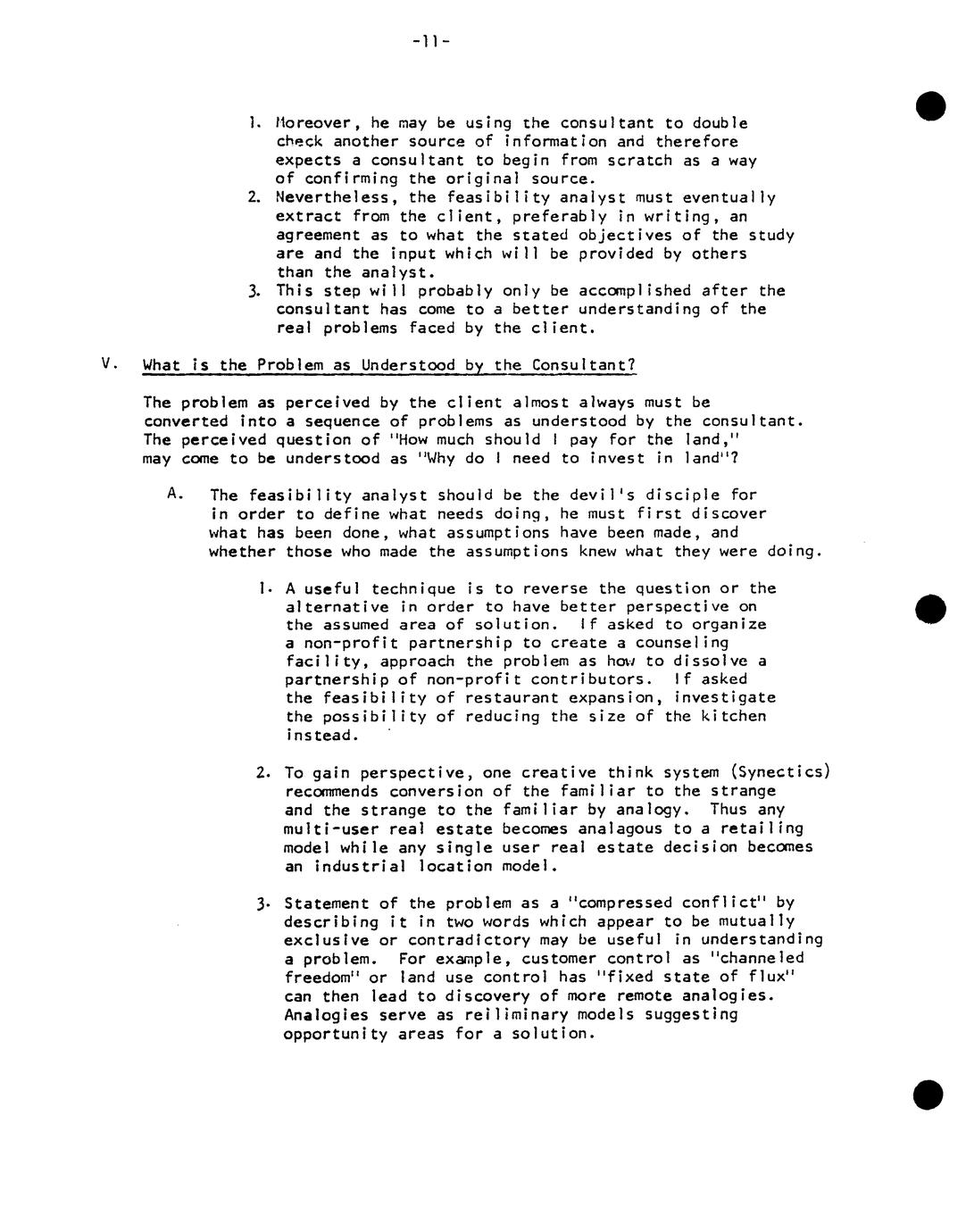 -11-

1. Moreover, he may be using the consultant to double check another source of information and therefore expects a consultant to begin from scratch as a way of confirming the original source.
2. Nevertheless, the feasibility analyst must eventually extract from the client, preferably in writing, an agreement as to what the stated objectives of the study are and the input which will be provided by others than the analyst.
3. This step will probably only be accomplished after the consultant has come to a better understanding of the real problems faced by the client.

V. What is the Problem as Understood by the Consultant?

The problem as perceived by the client almost always must be converted into a sequence of problems as understood by the consultant. The perceived question of "How much should I pay for the land," may come to be understood as "Why do I need to invest in land"?

A. The feasibility analyst should be the devil's disciple for in order to define what needs doing, he must first discover what has been done, what assumptions have been made, and whether those who made the assumptions knew what they were doing.

1. A useful technique is to reverse the question or the alternative in order to have better perspective on the assumed area of solution. If asked to organize a non-profit partnership to create a counseling facility, approach the problem as how to dissolve a partnership of non-profit contributors. If asked the feasibility of restaurant expansion, investigate the possibility of reducing the size of the kitchen instead.

2. To gain perspective, one creative think system (Synectics) recommends conversion of the familiar to the strange and the strange to the familiar by analogy. Thus any multi-user real estate becomes analagous to a retailing model while any single user real estate decision becomes an industrial location model.

3. Statement of the problem as a "compressed conflict" by describing it in two words which appear to be mutually exclusive or contradictory may be useful in understanding a problem. For example, customer control as "channeled freedom" or land use control has "fixed state of flux" can then lead to discovery of more remote analogies. Analogies serve as reiliminary models suggesting opportunity areas for a solution.